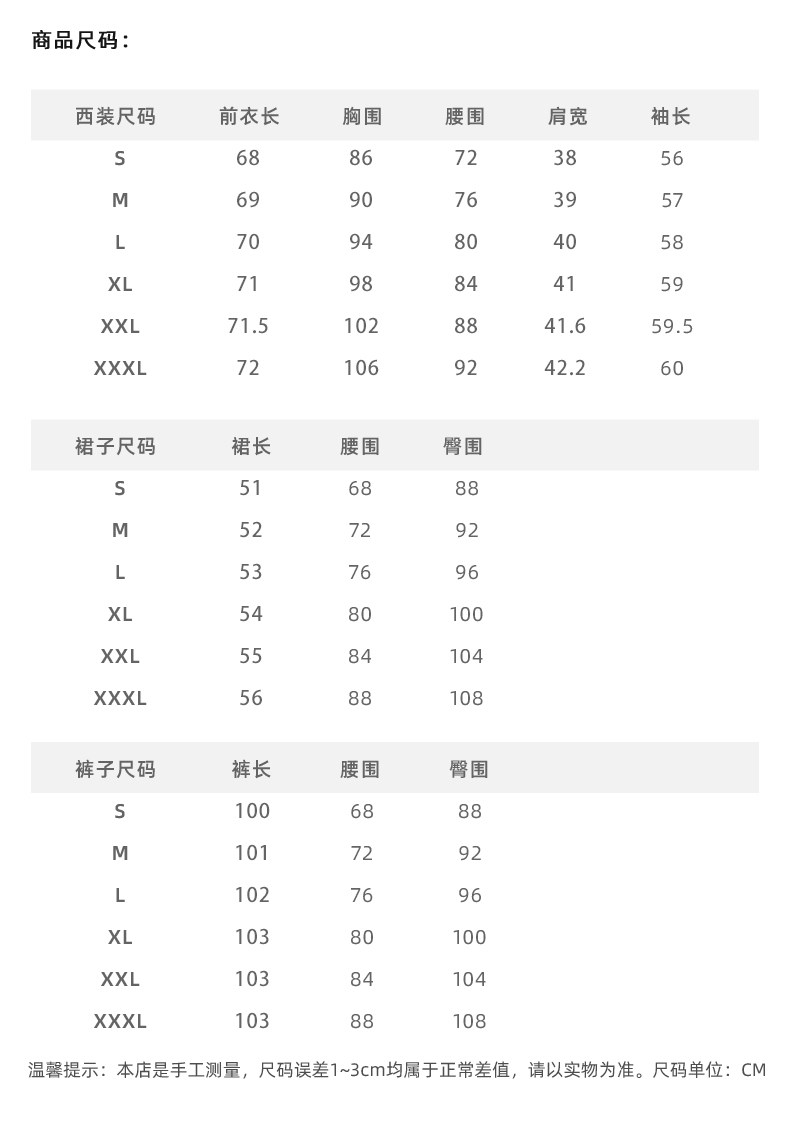 商品尺码：

| 西装尺码 | 前衣长 | 胸围 | 腰围 | 肩宽 | 袖长 |
|---|---|---|---|---|---|
| S | 68 | 86 | 72 | 38 | 56 |
| M | 69 | 90 | 76 | 39 | 57 |
| L | 70 | 94 | 80 | 40 | 58 |
| XL | 71 | 98 | 84 | 41 | 59 |
| XXL | 71.5 | 102 | 88 | 41.6 | 59.5 |
| XXXL | 72 | 106 | 92 | 42.2 | 60 |

| 裙子尺码 | 裙长 | 腰围 | 臀围 |
|---|---|---|---|
| S | 51 | 68 | 88 |
| M | 52 | 72 | 92 |
| L | 53 | 76 | 96 |
| XL | 54 | 80 | 100 |
| XXL | 55 | 84 | 104 |
| XXXL | 56 | 88 | 108 |

| 裤子尺码 | 裤长 | 腰围 | 臀围 |
|---|---|---|---|
| S | 100 | 68 | 88 |
| M | 101 | 72 | 92 |
| L | 102 | 76 | 96 |
| XL | 103 | 80 | 100 |
| XXL | 103 | 84 | 104 |
| XXXL | 103 | 88 | 108 |

温馨提示：本店是手工测量，尺码误差1~3cm均属于正常差值，请以实物为准。尺码单位：CM